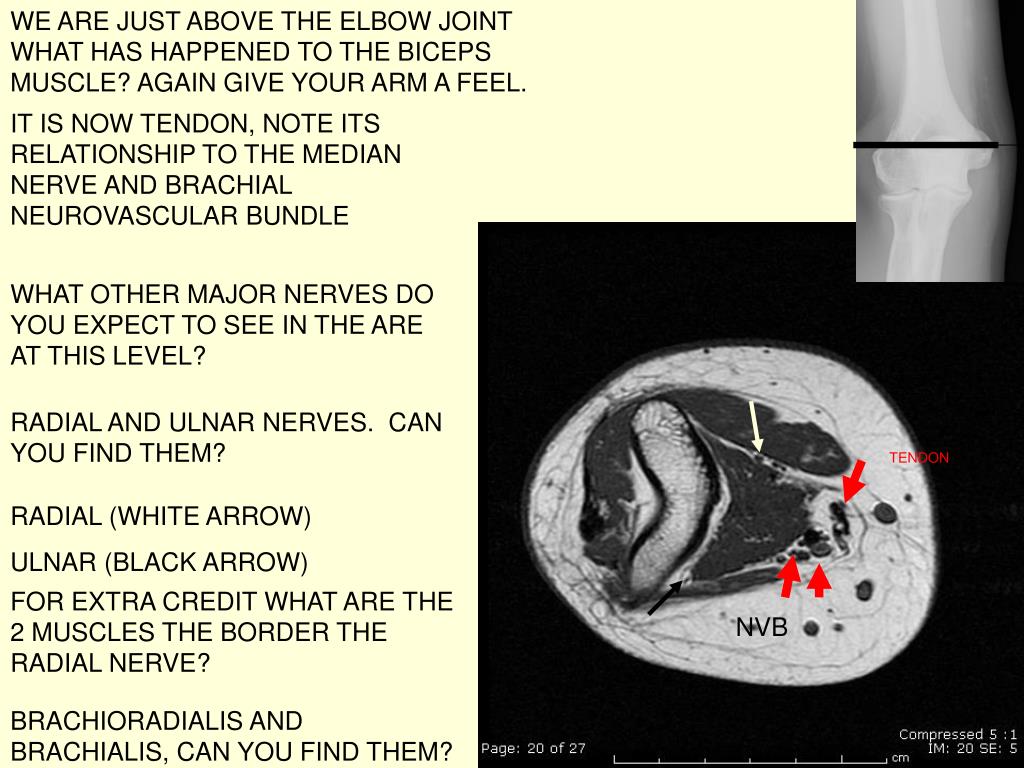 WE ARE JUST ABOVE THE ELBOW JOINT WHAT HAS HAPPENED TO THE BICEPS MUSCLE? AGAIN GIVE YOUR ARM A FEEL.

IT IS NOW TENDON, NOTE ITS RELATIONSHIP TO THE MEDIAN NERVE AND BRACHIAL NEUROVASCULAR BUNDLE

WHAT OTHER MAJOR NERVES DO YOU EXPECT TO SEE IN THE ARE AT THIS LEVEL?

RADIAL AND ULNAR NERVES. CAN YOU FIND THEM?

RADIAL (WHITE ARROW)

ULNAR (BLACK ARROW)

FOR EXTRA CREDIT WHAT ARE THE 2 MUSCLES THE BORDER THE RADIAL NERVE?

BRACHIORADIALIS AND BRACHIALIS, CAN YOU FIND THEM?

TENDON

NVB

Page: 20 of 27

Compressed 5 :1
IM: 20 SE: 5
cm